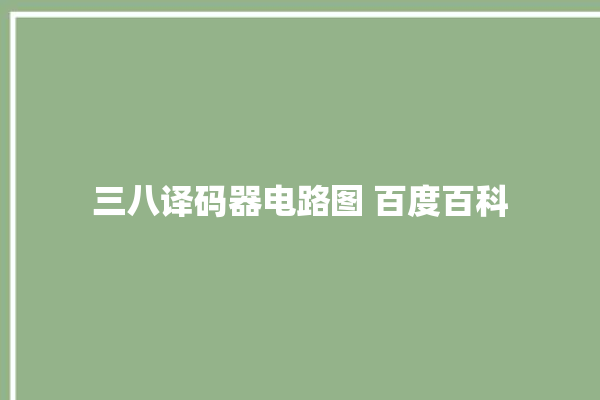 三八译码器电路图 百度百科